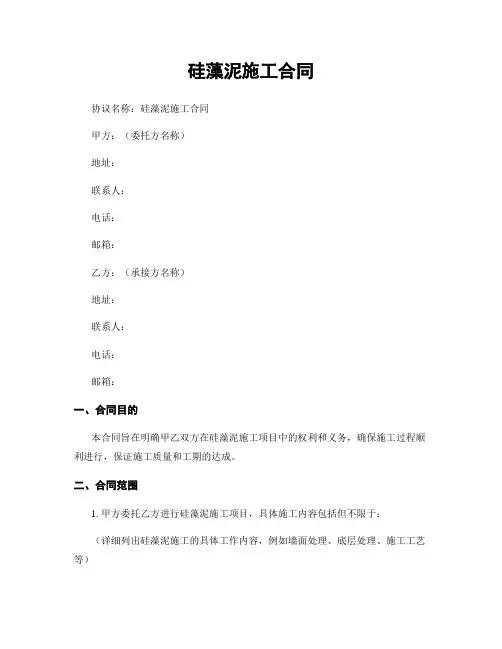 硅藻泥施工合同

协议名称：硅藻泥施工合同

甲方：（委托方名称）

地址：

联系人：

电话：

邮箱：

乙方：（承接方名称）

地址：

联系人：

电话：

邮箱：

一、合同目的

本合同旨在明确甲乙双方在硅藻泥施工项目中的权利和义务，确保施工过程顺利进行，保证施工质量和工期的达成。

二、合同范围

1. 甲方委托乙方进行硅藻泥施工项目，具体施工内容包括但不限于：

（详细列出硅藻泥施工的具体工作内容，例如墙面处理、底层处理、施工工艺等）